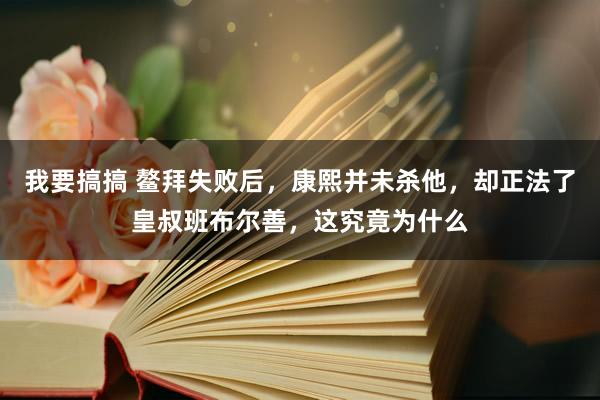 我要搞搞 鳌拜失败后，康熙并未杀他，却正法了皇叔班布尔善，这究竟为什么